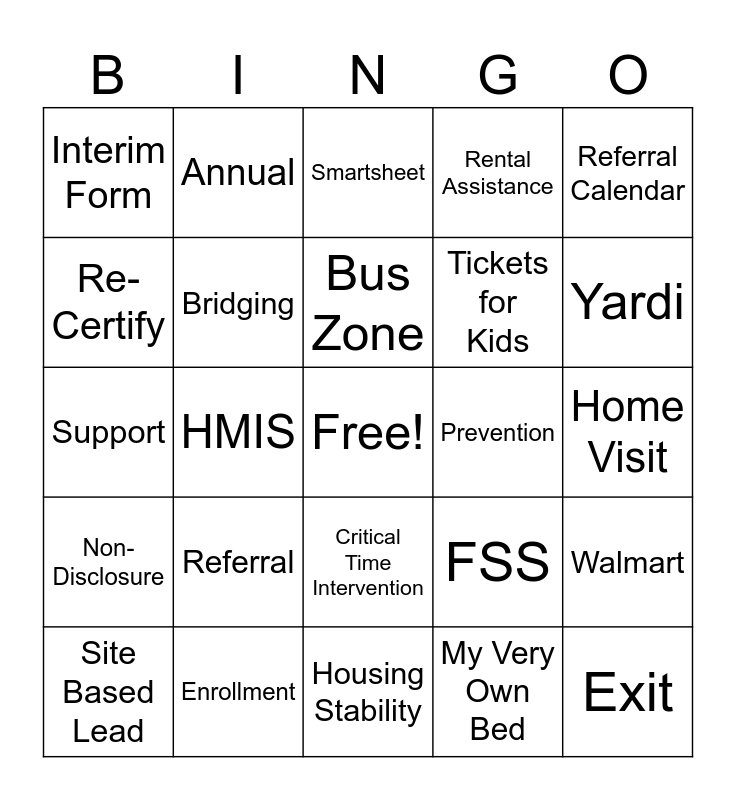 | B | I | N | G | O |
|---|---|---|---|---|
| Interim Form | Annual | Smartsheet | Rental Assistance | Referral Calendar |
| Re-Certify | Bridging | Bus Zone | Tickets for Kids | Yardi |
| Support | HMIS | Free! | Prevention | Home Visit |
| Non-Disclosure | Referral | Critical Time Intervention | FSS | Walmart |
| Site Based Lead | Enrollment | Housing Stability | My Very Own Bed | Exit |